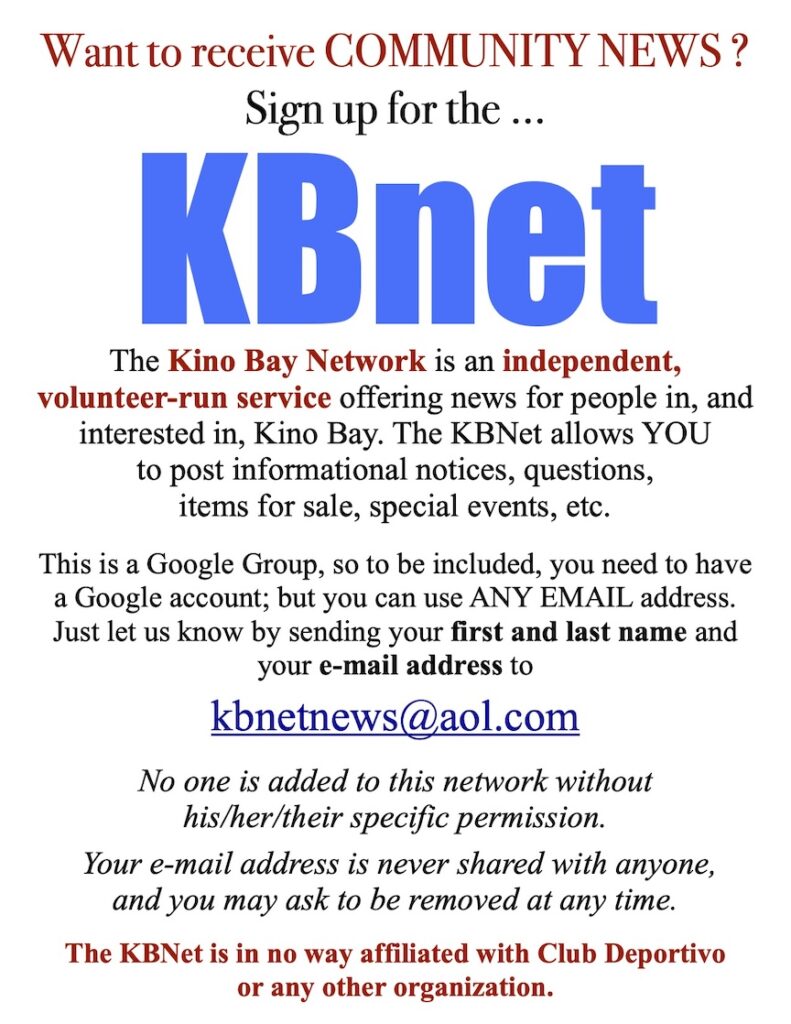 Want to receive COMMUNITY NEWS ?
Sign up for the ...

KBnet

The Kino Bay Network is an independent, volunteer-run service offering news for people in, and interested in, Kino Bay. The KBNet allows YOU to post informational notices, questions, items for sale, special events, etc.

This is a Google Group, so to be included, you need to have a Google account; but you can use ANY EMAIL address. Just let us know by sending your first and last name and your e-mail address to

kbnetnews@aol.com

No one is added to this network without his/her/their specific permission.

Your e-mail address is never shared with anyone, and you may ask to be removed at any time.

The KBNet is in no way affiliated with Club Deportivo or any other organization.